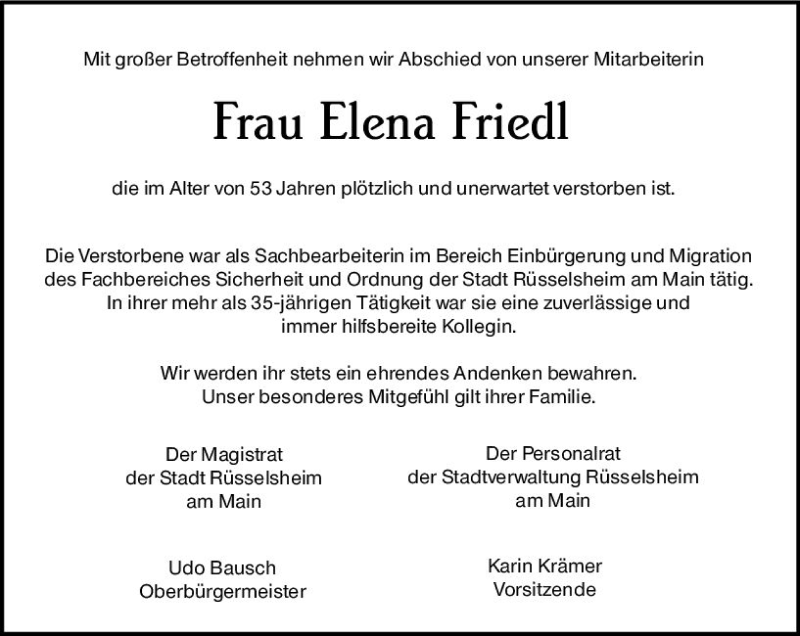 Mit großer Betroffenheit nehmen wir Abschied von unserer Mitarbeiterin

Frau Elena Friedl

die im Alter von 53 Jahren plötzlich und unerwartet verstorben ist.

Die Verstorbene war als Sachbearbeiterin im Bereich Einbürgerung und Migration des Fachbereiches Sicherheit und Ordnung der Stadt Rüsselsheim am Main tätig. In ihrer mehr als 35-jährigen Tätigkeit war sie eine zuverlässige und immer hilfsbereite Kollegin.

Wir werden ihr stets ein ehrendes Andenken bewahren.
Unser besonderes Mitgefühl gilt ihrer Familie.

Der Magistrat
der Stadt Rüsselsheim
am Main

Udo Bausch
Oberbürgermeister

Der Personalrat
der Stadtverwaltung Rüsselsheim
am Main

Karin Krämer
Vorsitzende